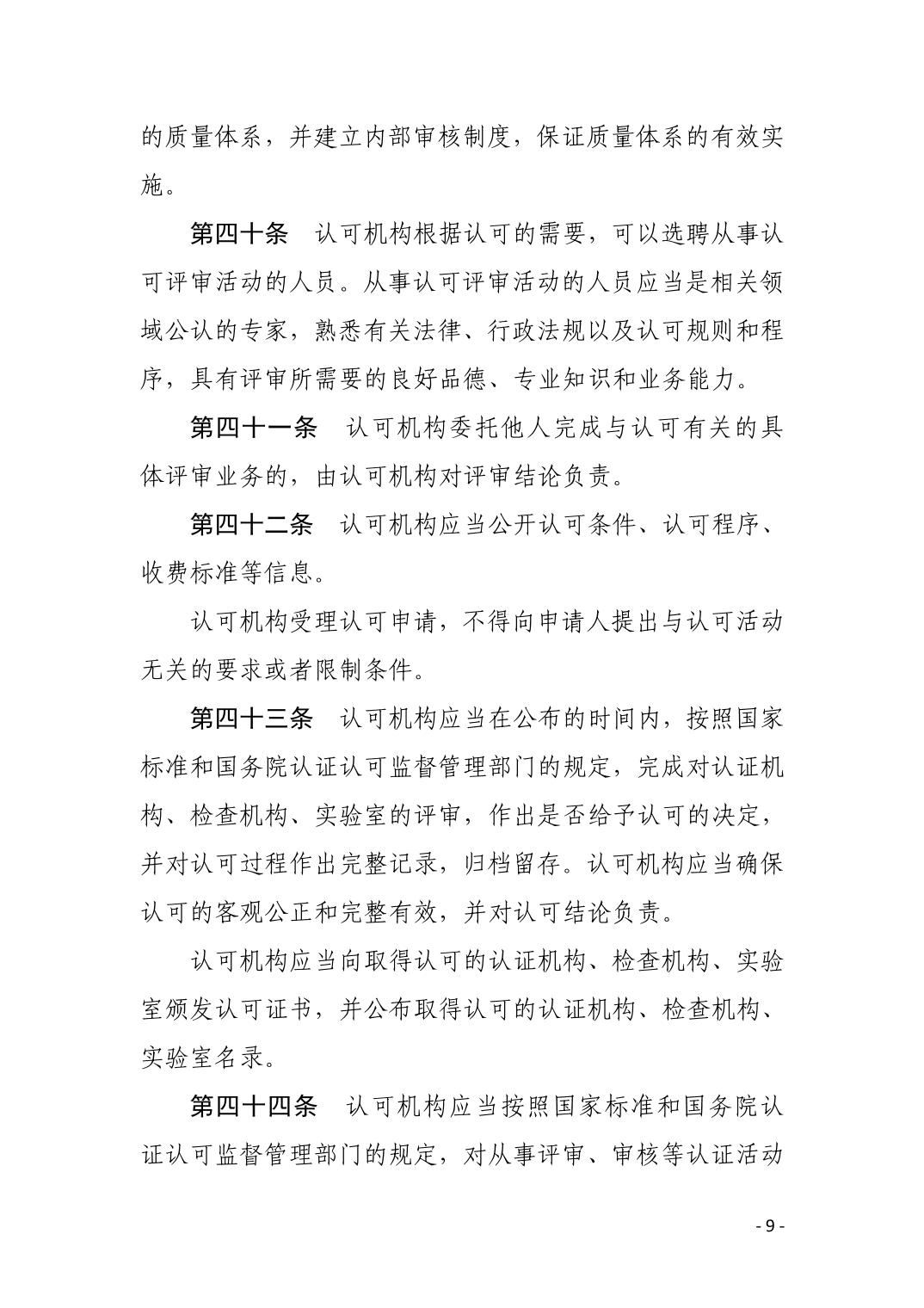 的质量体系，并建立内部审核制度，保证质量体系的有效实施。

第四十条　认可机构根据认可的需要，可以选聘从事认可评审活动的人员。从事认可评审活动的人员应当是相关领域公认的专家，熟悉有关法律、行政法规以及认可规则和程序，具有评审所需要的良好品德、专业知识和业务能力。

第四十一条　认可机构委托他人完成与认可有关的具体评审业务的，由认可机构对评审结论负责。

第四十二条　认可机构应当公开认可条件、认可程序、收费标准等信息。

认可机构受理认可申请，不得向申请人提出与认可活动无关的要求或者限制条件。

第四十三条　认可机构应当在公布的时间内，按照国家标准和国务院认证认可监督管理部门的规定，完成对认证机构、检查机构、实验室的评审，作出是否给予认可的决定，并对认可过程作出完整记录，归档留存。认可机构应当确保认可的客观公正和完整有效，并对认可结论负责。

认可机构应当向取得认可的认证机构、检查机构、实验室颁发认可证书，并公布取得认可的认证机构、检查机构、实验室名录。

第四十四条　认可机构应当按照国家标准和国务院认证认可监督管理部门的规定，对从事评审、审核等认证活动

- 9 -